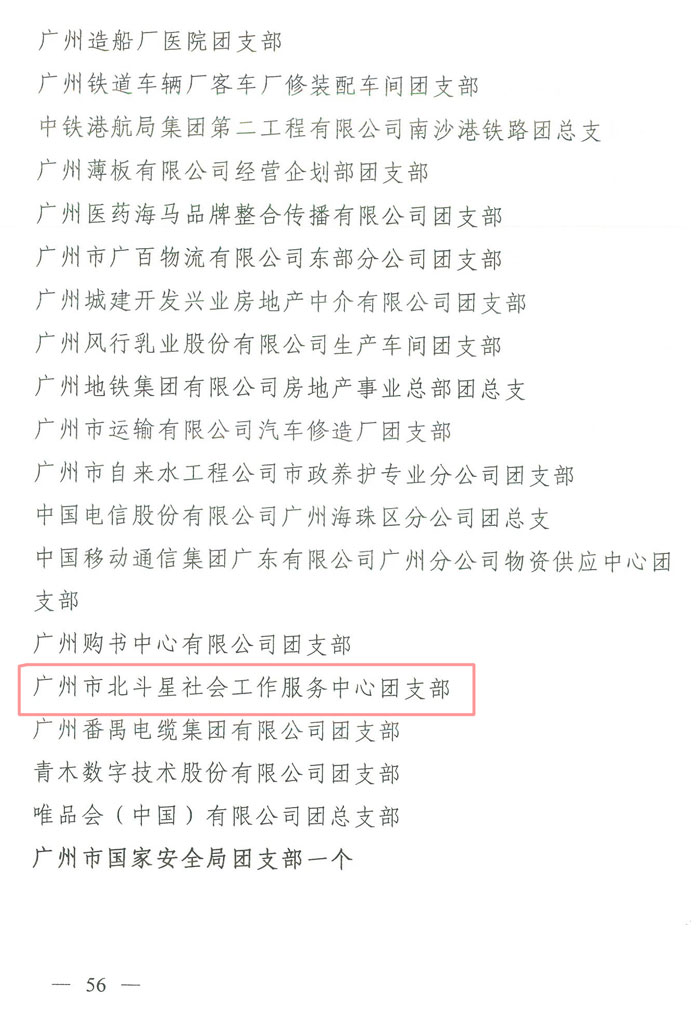 广州造船厂医院团支部
广州铁道车辆厂客车厂修装配车间团支部
中铁港航局集团第二工程有限公司南沙港铁路团总支
广州薄板有限公司经营企划部团支部
广州医药海马品牌整合传播有限公司团支部
广州市广百物流有限公司东部分公司团支部
广州城建开发兴业房地产中介有限公司团支部
广州风行乳业股份有限公司生产车间团支部
广州地铁集团有限公司房地产事业总部团总支
广州市运输有限公司汽车修造厂团支部
广州市自来水工程公司市政养护专业分公司团支部
中国电信股份有限公司广州海珠区分公司团总支
中国移动通信集团广东有限公司广州分公司物资供应中心团支部
广州购书中心有限公司团支部
广州市北斗星社会工作服务中心团支部
广州番禺电缆集团有限公司团支部
青木数字技术股份有限公司团支部
唯品会（中国）有限公司团总支部
广州市国家安全局团支部一个

— 56 —